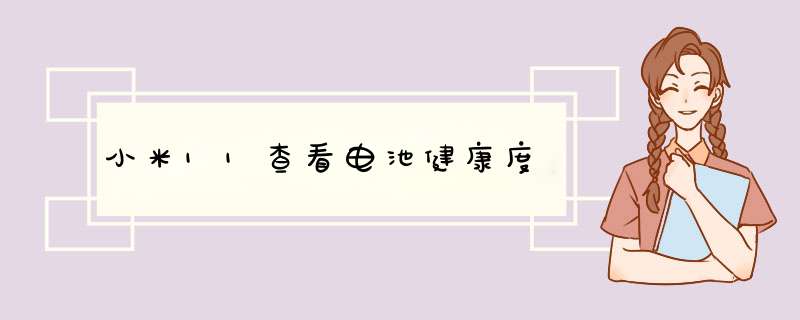 小米11查看电池健康度